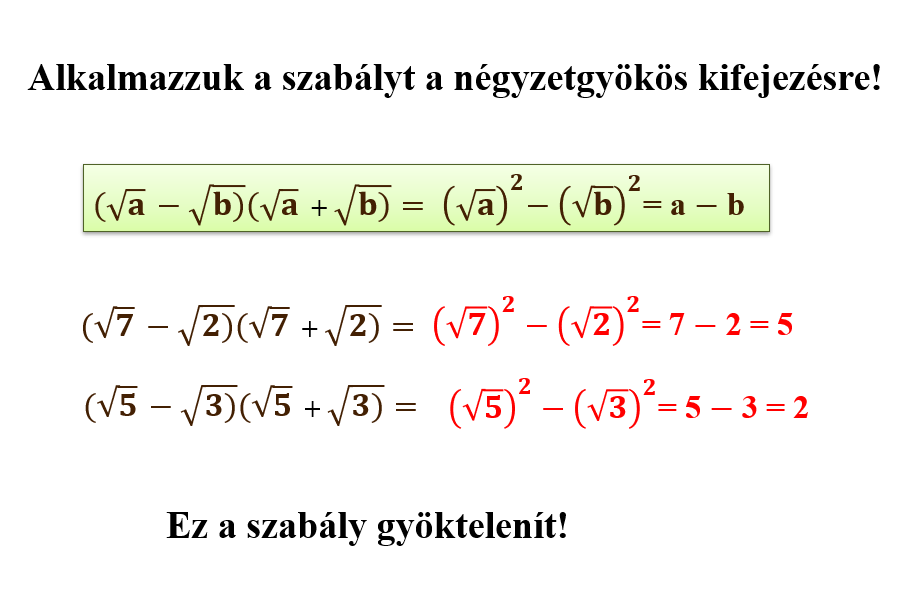 Alkalmazzuk a szabályt a négyzetgyökös kifejezésre!

$(\sqrt{a} - \sqrt{b})(\sqrt{a} + \sqrt{b}) = (\sqrt{a})^2 - (\sqrt{b})^2 = a - b$

$(\sqrt{7} - \sqrt{2})(\sqrt{7} + \sqrt{2}) = (\sqrt{7})^2 - (\sqrt{2})^2 = 7 - 2 = 5$

$(\sqrt{5} - \sqrt{3})(\sqrt{5} + \sqrt{3}) = (\sqrt{5})^2 - (\sqrt{3})^2 = 5 - 3 = 2$

Ez a szabály gyöktelenít!